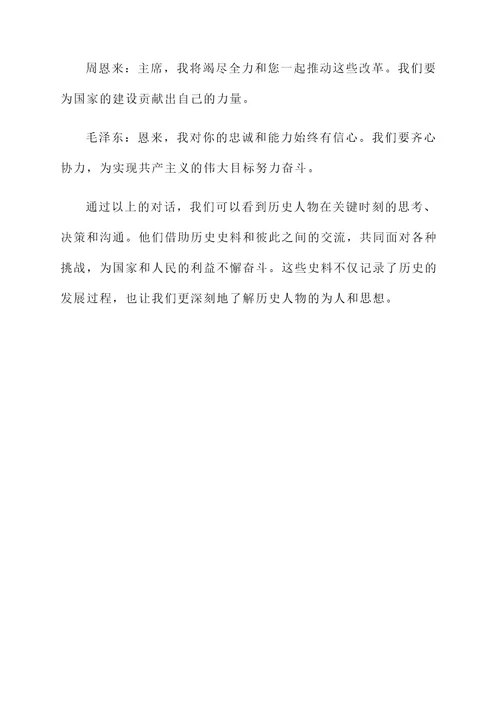 周恩来：主席，我将竭尽全力和您一起推动这些改革。我们要为国家的建设贡献出自己的力量。

毛泽东：恩来，我对你的忠诚和能力始终有信心。我们要齐心协力，为实现共产主义的伟大目标努力奋斗。

通过以上的对话，我们可以看到历史人物在关键时刻的思考、决策和沟通。他们借助历史史料和彼此之间的交流，共同面对各种挑战，为国家和人民的利益不懈奋斗。这些史料不仅记录了历史的发展过程，也让我们更深刻地了解历史人物的为人和思想。